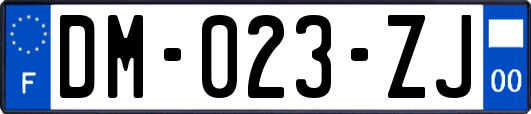 F
DM-023-ZJ
00